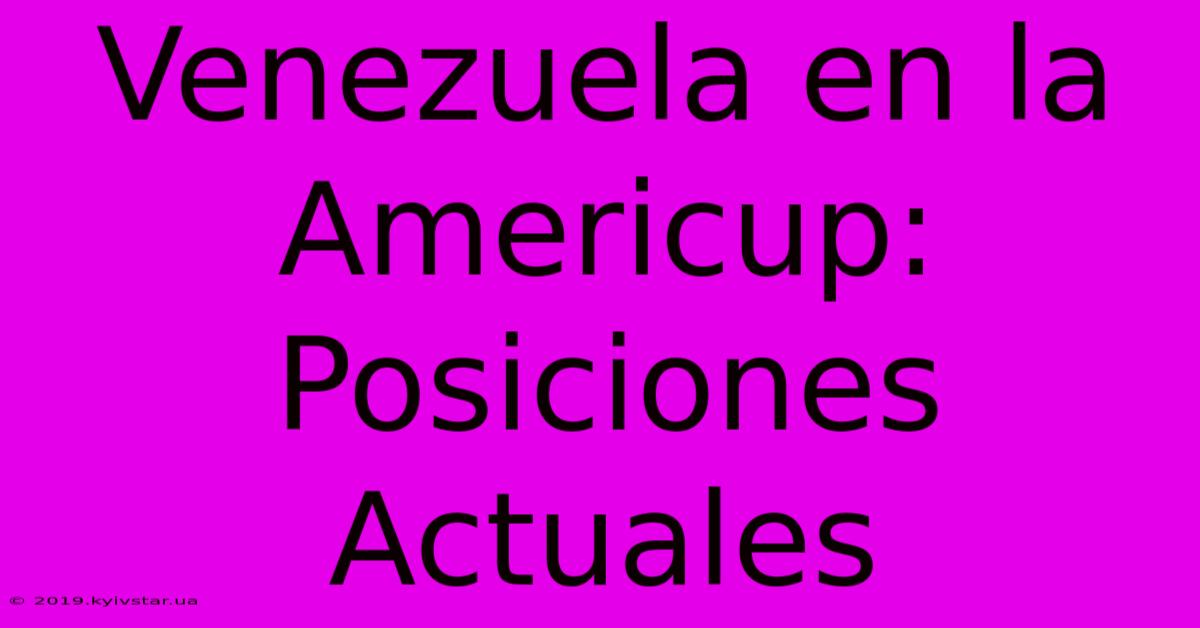 Venezuela en la Americup: Posiciones Actuales

© 2019.kyivstar.ua